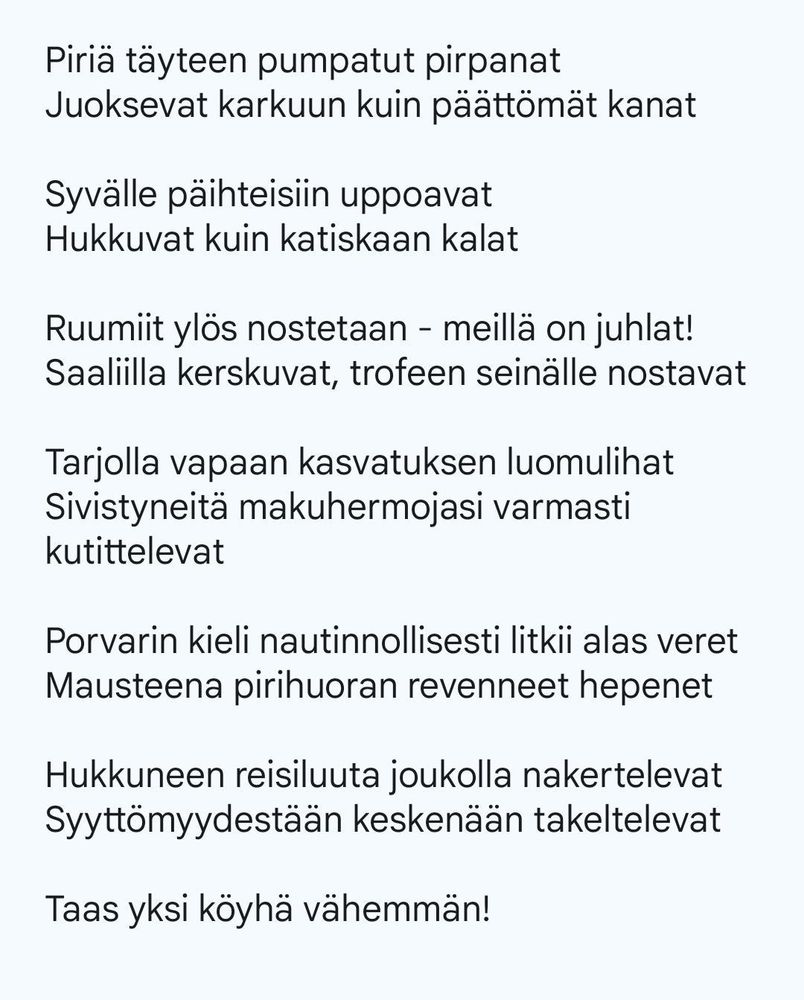 Piriä täyteen pumpatut pirpanat
Juoksevat karkuun kuin päättömät kanat

Syvälle päihteisiin uppoavat
Hukkuvat kuin katiskaan kalat

Ruumiit ylös nostetaan - meillä on juhlat!
Saaliilla kerskuvat, trofeen seinälle nostavat

Tarjolla vapaan kasvatuksen luomulihat
Sivistyneitä makuhermojasi varmasti kutittelevat

Porvarin kieli nautinnollisesti litkii alas veret
Mausteena pirihuoran revenneet hepenet

Hukkuneen reisiluuta joukolla nakertelevat
Syyttömyydestään keskenään takeltelevat

Taas yksi köyhä vähemmän!